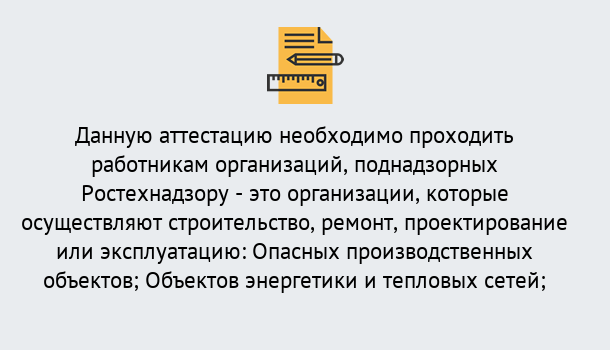 Данную аттестацию необходимо проходить работникам организаций, поднадзорных Ростехнадзору - это организации, которые осуществляют строительство, ремонт, проектирование или эксплуатацию: Опасных производственных объектов; Объектов энергетики и тепловых сетей;